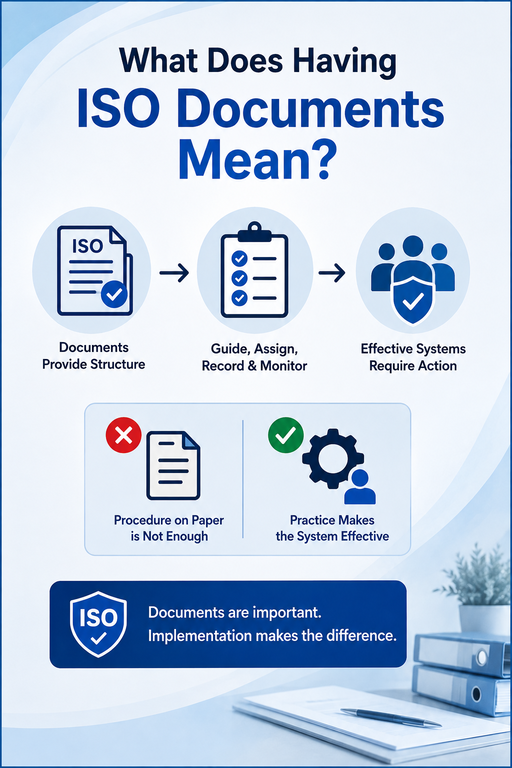 What Does Having
ISO Documents
Mean?

ISO

Documents
Provide Structure

Guide, Assign,
Record & Monitor

Effective Systems
Require Action

Procedure on Paper
is Not Enough

Practice Makes
the System Effective

ISO

Documents are important.
Implementation makes the difference.